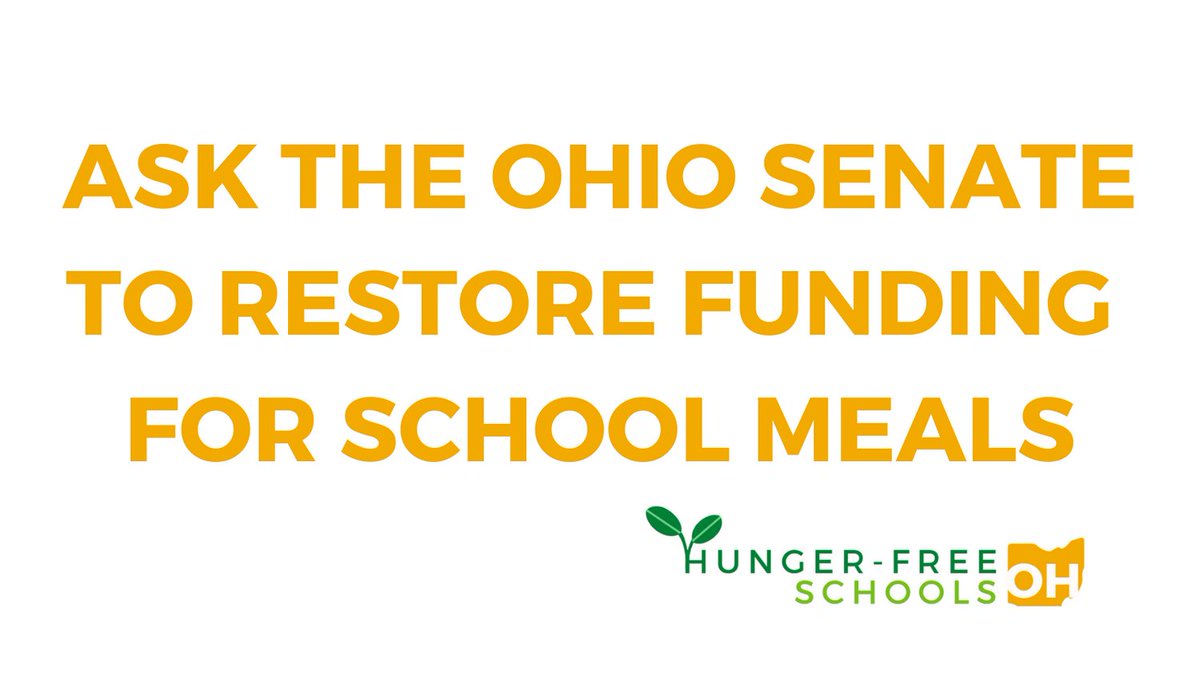 ASK THE OHIO SENATE TO RESTORE FUNDING FOR SCHOOL MEALS

HUNGER-FREE SCHOOLS OH